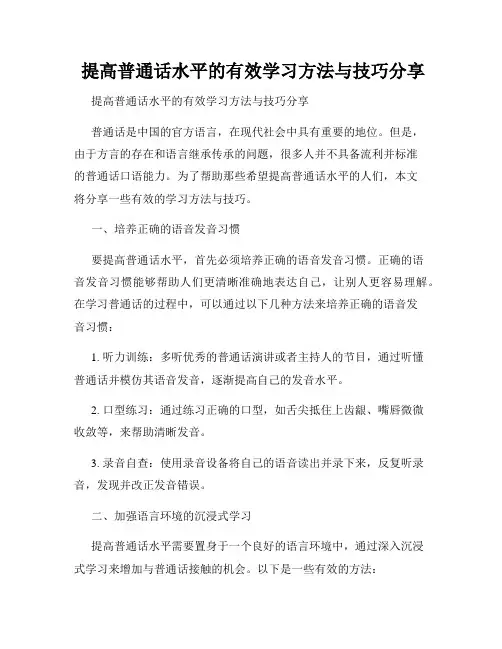 提高普通话水平的有效学习方法与技巧分享

提高普通话水平的有效学习方法与技巧分享

普通话是中国的官方语言，在现代社会中具有重要的地位。但是，由于方言的存在和语言继承传承的问题，很多人并不具备流利并标准的普通话口语能力。为了帮助那些希望提高普通话水平的人们，本文将分享一些有效的学习方法与技巧。

一、培养正确的语音发音习惯

要提高普通话水平，首先必须培养正确的语音发音习惯。正确的语音发音习惯能够帮助人们更清晰准确地表达自己，让别人更容易理解。在学习普通话的过程中，可以通过以下几种方法来培养正确的语音发音习惯：

1. 听力训练：多听优秀的普通话演讲或者主持人的节目，通过听懂普通话并模仿其语音发音，逐渐提高自己的发音水平。

2. 口型练习：通过练习正确的口型，如舌尖抵住上齿龈、嘴唇微微收敛等，来帮助清晰发音。

3. 录音自查：使用录音设备将自己的语音读出并录下来，反复听录音，发现并改正发音错误。

二、加强语言环境的沉浸式学习

提高普通话水平需要置身于一个良好的语言环境中，通过深入沉浸式学习来增加与普通话接触的机会。以下是一些有效的方法：